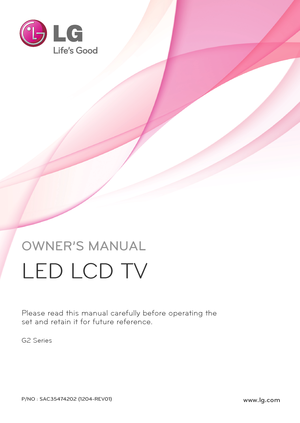 LG
Life's Good

OWNER'S MANUAL
LED LCD TV

Please read this manual carefully before operating the set and retain it for future reference.

G2 Series

P/NO : SAC35474202 (1204-REV01)

www.lg.com